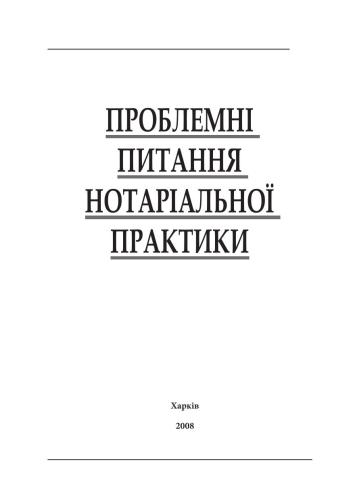 ПРОБЛЕМНІ
ПИТАННЯ
НОТАРІАЛЬНОЇ
ПРАКТИКИ

Харків

2008